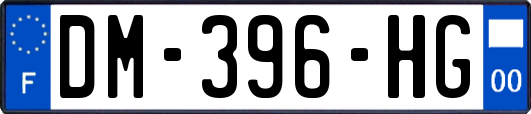 F
DM-396-HG
00